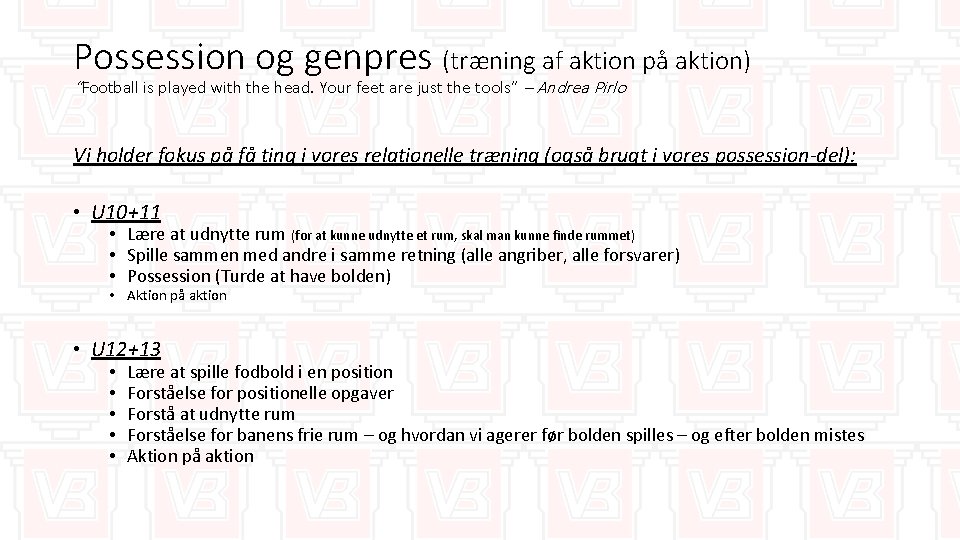 Possession og genpres (træning af aktion på aktion)
"Football is played with the head. Your feet are just the tools" – Andrea Pirlo

Vi holder fokus på få ting i vores relationelle træning (også brugt i vores possession-del):

• U10+11
  • Lære at udnytte rum (for at kunne udnytte et rum, skal man kunne finde rummet)
  • Spille sammen med andre i samme retning (alle angriber, alle forsvarer)
  • Possession (Turde at have bolden)
  • Aktion på aktion

• U12+13
  • Lære at spille fodbold i en position
  • Forståelse for positionelle opgaver
  • Forstå at udnytte rum
  • Forståelse for banens frie rum – og hvordan vi agerer før bolden spilles – og efter bolden mistes
  • Aktion på aktion